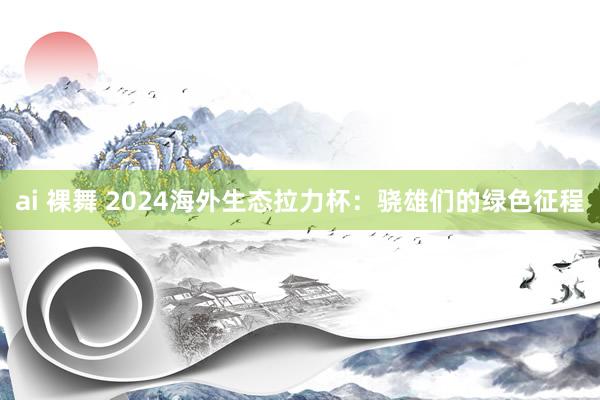 ai 裸舞 2024海外生态拉力杯：骁雄们的绿色征程